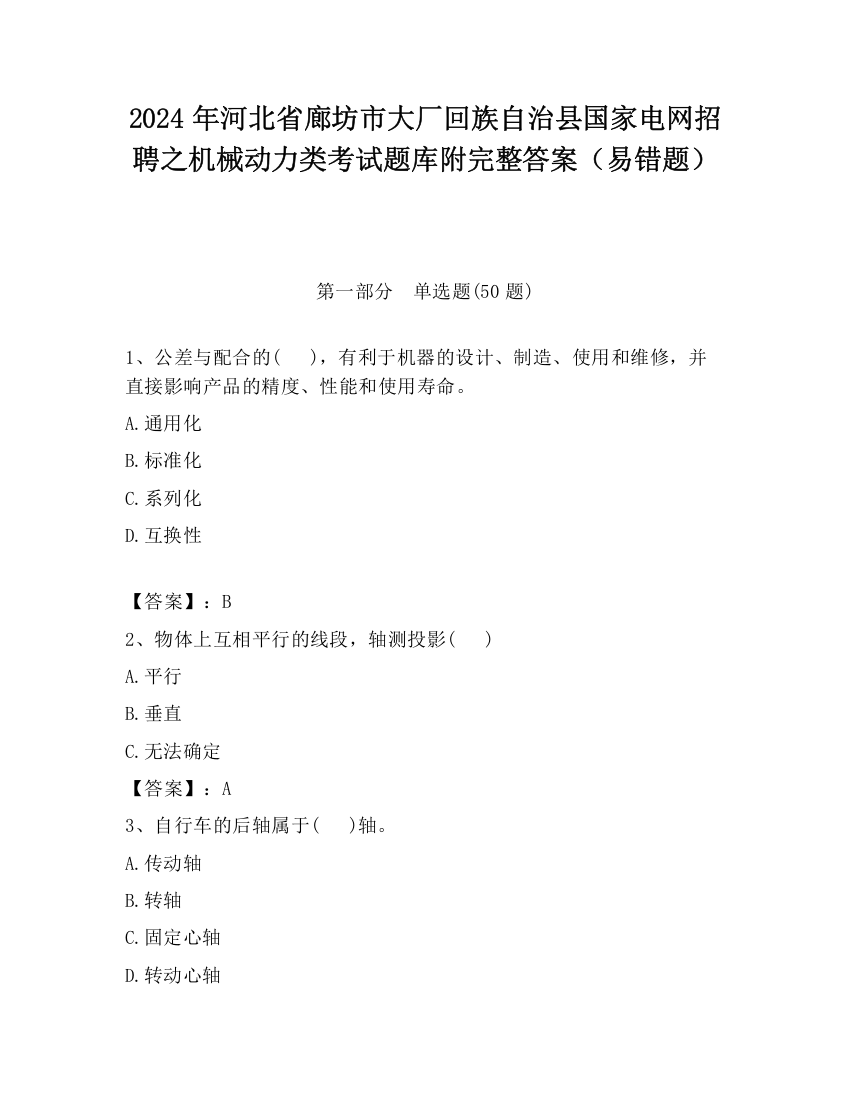 2024 年河北省廊坊市大厂回族自治县国家电网招聘之机械动力类考试题库附完整答案（易错题）

第一部分　单选题(50 题)

1、公差与配合的(　　)，有利于机器的设计、制造、使用和维修，并直接影响产品的精度、性能和使用寿命。

A.通用化

B.标准化

C.系列化

D.互换性

【答案】：B

2、物体上互相平行的线段，轴测投影(　　)

A.平行

B.垂直

C.无法确定

【答案】：A

3、自行车的后轴属于(　　)轴。

A.传动轴

B.转轴

C.固定心轴

D.转动心轴